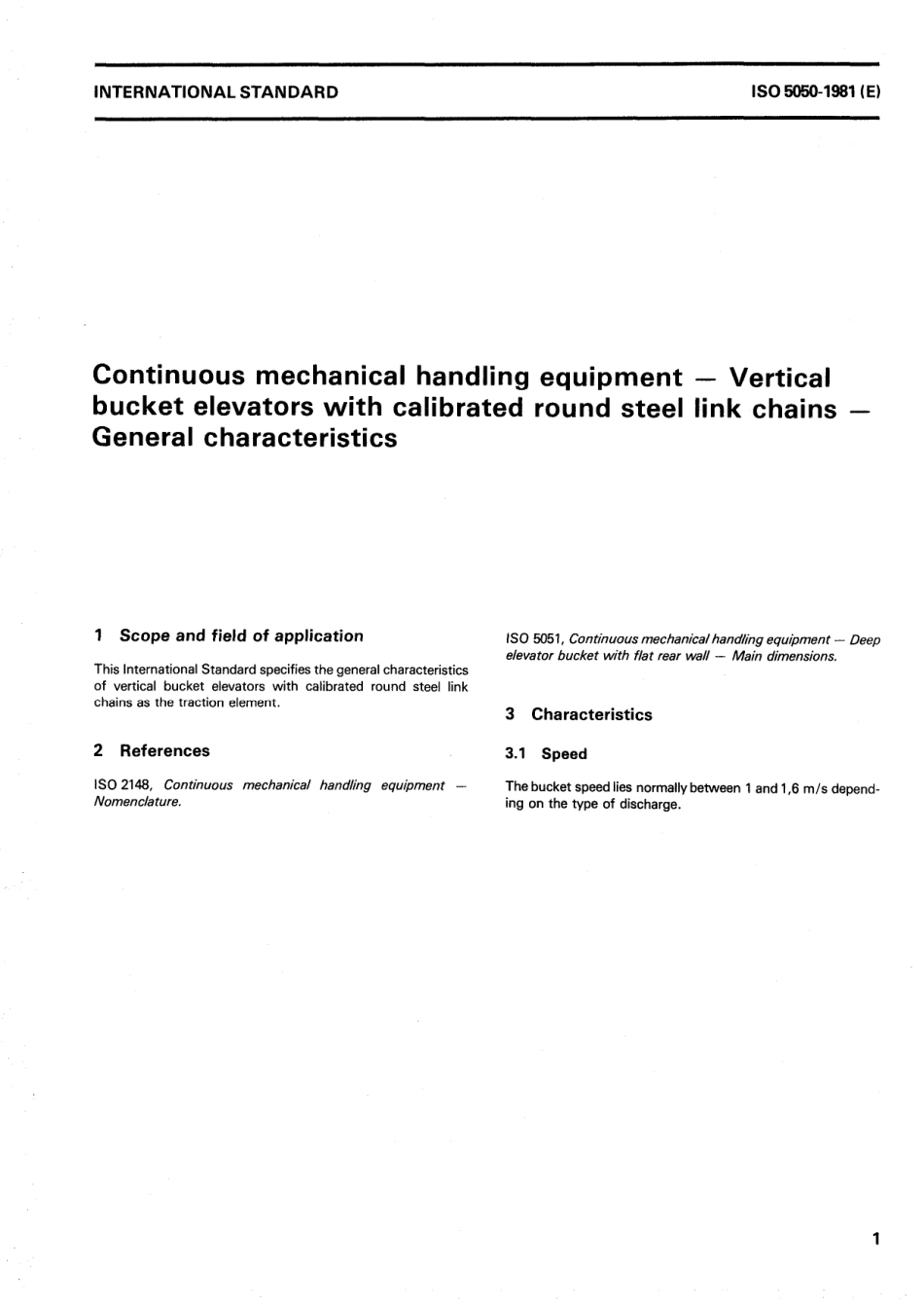 INTERNATIONAL STANDARD

ISO 5050-1981 (E)

Continuous mechanical handling equipment — Vertical bucket elevators with calibrated round steel link chains — General characteristics

1 Scope and field of application

This International Standard specifies the general characteristics of vertical bucket elevators with calibrated round steel link chains as the traction element.

2 References

ISO 2148, Continuous mechanical handling equipment — Nomenclature.

ISO 5051, Continuous mechanical handling equipment — Deep elevator bucket with flat rear wall — Main dimensions.

3 Characteristics

3.1 Speed

The bucket speed lies normally between 1 and 1,6 m/s depending on the type of discharge.

1